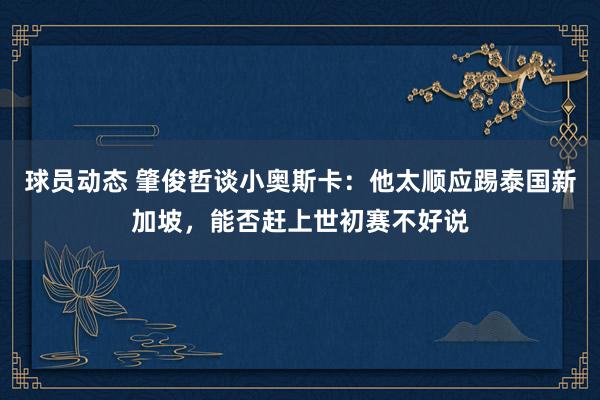 球员动态 肇俊哲谈小奥斯卡：他太顺应踢泰国新加坡，能否赶上世初赛不好说